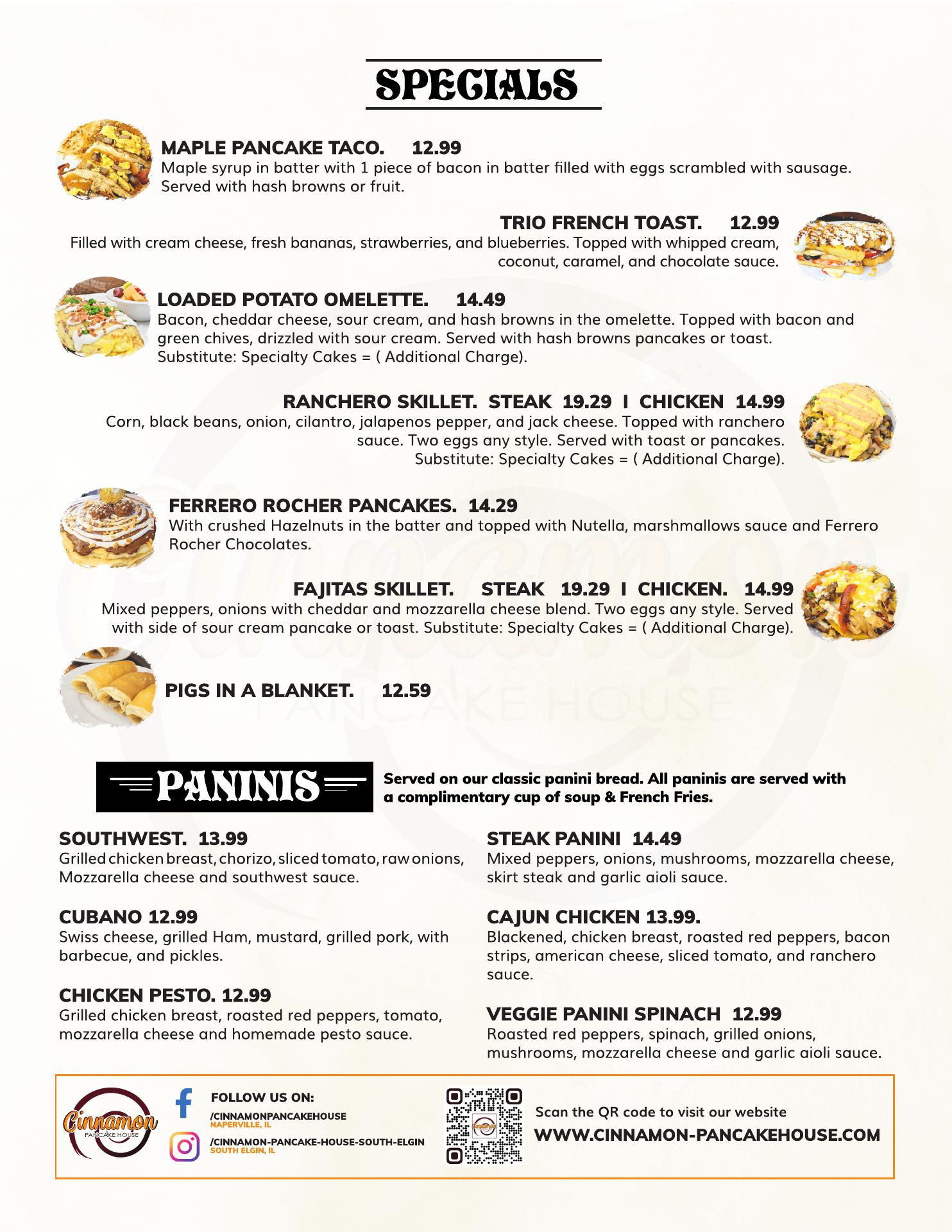 SPECIALS

MAPLE PANCAKE TACO. 12.99
Maple syrup in batter with 1 piece of bacon in batter filled with eggs scrambled with sausage. Served with hash browns or fruit.

TRIO FRENCH TOAST. 12.99
Filled with cream cheese, fresh bananas, strawberries, and blueberries. Topped with whipped cream, coconut, caramel, and chocolate sauce.

LOADED POTATO OMELETTE. 14.49
Bacon, cheddar cheese, sour cream, and hash browns in the omelette. Topped with bacon and green chives, drizzled with sour cream. Served with hash browns pancakes or toast. Substitute: Specialty Cakes = ( Additional Charge).

RANCHERO SKILLET. STEAK 19.29 I CHICKEN 14.99
Corn, black beans, onion, cilantro, jalapenos pepper, and jack cheese. Topped with ranchero sauce. Two eggs any style. Served with toast or pancakes. Substitute: Specialty Cakes = ( Additional Charge).

FERRERO ROCHER PANCAKES. 14.29
With crushed Hazelnuts in the batter and topped with Nutella, marshmallows sauce and Ferrero Rocher Chocolates.

FAJITAS SKILLET. STEAK 19.29 I CHICKEN. 14.99
Mixed peppers, onions with cheddar and mozzarella cheese blend. Two eggs any style. Served with side of sour cream pancake or toast. Substitute: Specialty Cakes = ( Additional Charge).

PIGS IN A BLANKET. 12.59

Cinnamon PANCAKE HOUSE

PANINIS

Served on our classic panini bread. All paninis are served with a complimentary cup of soup & French Fries.

SOUTHWEST. 13.99
Grilled chicken breast, chorizo, sliced tomato, raw onions, Mozzarella cheese and southwest sauce.

CUBANO 12.99
Swiss cheese, grilled Ham, mustard, grilled pork, with barbecue, and pickles.

CHICKEN PESTO. 12.99
Grilled chicken breast, roasted red peppers, tomato, mozzarella cheese and homemade pesto sauce.

STEAK PANINI 14.49
Mixed peppers, onions, mushrooms, mozzarella cheese, skirt steak and garlic aioli sauce.

CAJUN CHICKEN 13.99.
Blackened, chicken breast, roasted red peppers, bacon strips, american cheese, sliced tomato, and ranchero sauce.

VEGGIE PANINI SPINACH 12.99
Roasted red peppers, spinach, grilled onions, mushrooms, mozzarella cheese and garlic aioli sauce.

Cinnamon PANCAKE HOUSE

FOLLOW US ON:
/CINNAMONPANCAKEHOUSE
NAPERVILLE, IL
/CINNAMON-PANCAKE-HOUSE-SOUTH-ELGIN
SOUTH ELGIN, IL

Scan the QR code to visit our website
WWW.CINNAMON-PANCAKEHOUSE.COM